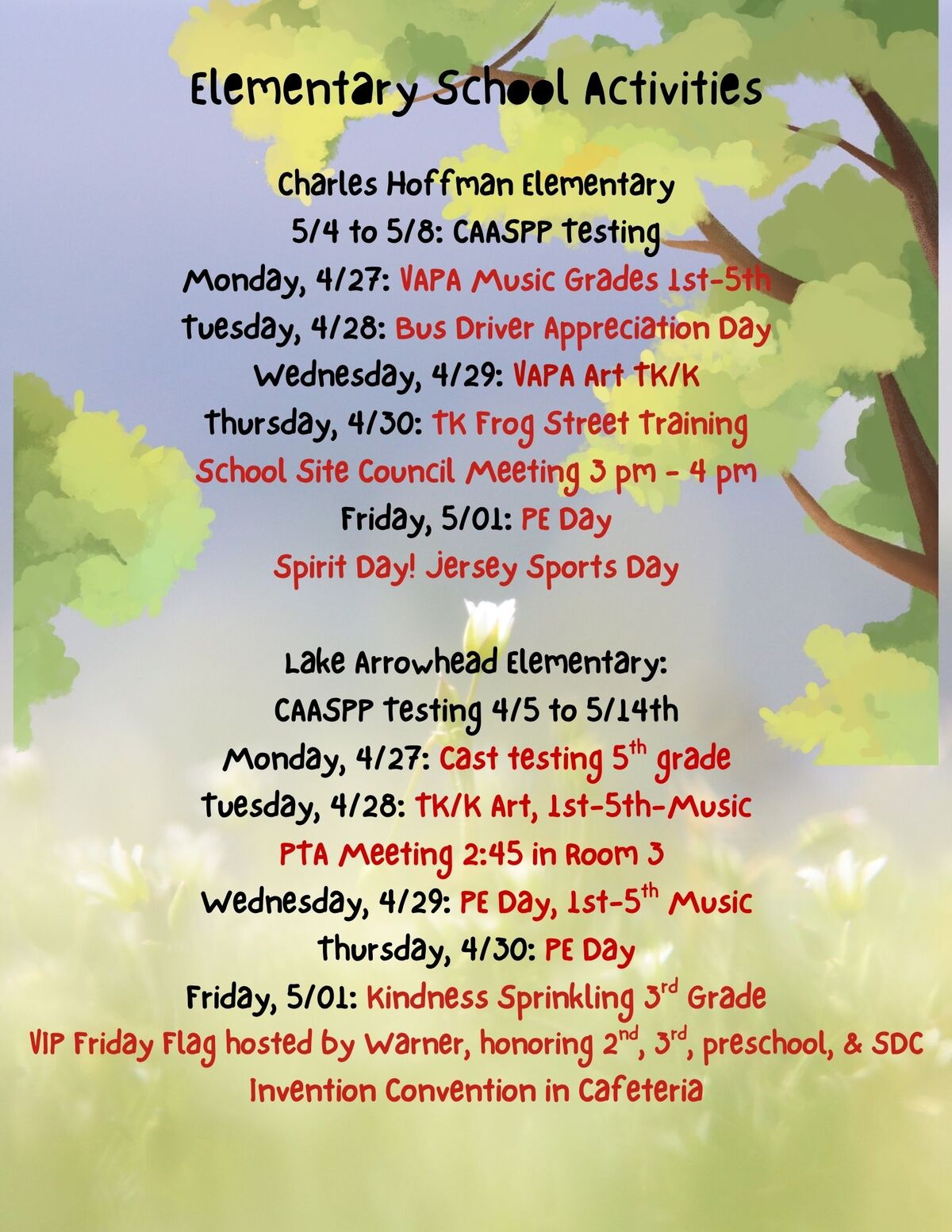 Elementary School Activities

Charles Hoffman Elementary
5/4 to 5/8: CAASPP Testing
Monday, 4/27: VAPA Music Grades 1st-5th
Tuesday, 4/28: Bus Driver Appreciation Day
Wednesday, 4/29: VAPA Art TK/K
Thursday, 4/30: TK Frog Street Training
School Site Council Meeting 3 pm - 4 pm
Friday, 5/01: PE Day
Spirit Day! Jersey Sports Day

Lake Arrowhead Elementary:
CAASPP Testing 4/5 to 5/14th
Monday, 4/27: Cast testing 5th grade
Tuesday, 4/28: TK/K Art, 1st-5th-Music
PTA Meeting 2:45 in Room 3
Wednesday, 4/29: PE Day, 1st-5th Music
Thursday, 4/30: PE Day
Friday, 5/01: Kindness Sprinkling 3rd Grade
VIP Friday Flag hosted by Warner, honoring 2nd, 3rd, preschool, & SDC
Invention Convention in Cafeteria